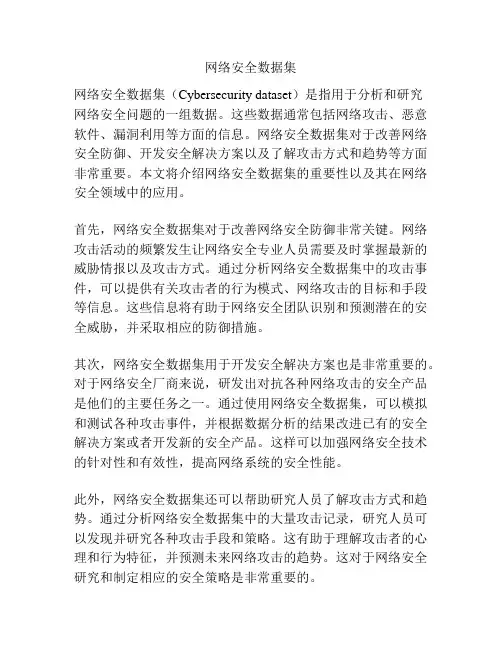 网络安全数据集

网络安全数据集（Cybersecurity dataset）是指用于分析和研究网络安全问题的一组数据。这些数据通常包括网络攻击、恶意软件、漏洞利用等方面的信息。网络安全数据集对于改善网络安全防御、开发安全解决方案以及了解攻击方式和趋势等方面非常重要。本文将介绍网络安全数据集的重要性以及其在网络安全领域中的应用。

首先，网络安全数据集对于改善网络安全防御非常关键。网络攻击活动的频繁发生让网络安全专业人员需要及时掌握最新的威胁情报以及攻击方式。通过分析网络安全数据集中的攻击事件，可以提供有关攻击者的行为模式、网络攻击的目标和手段等信息。这些信息将有助于网络安全团队识别和预测潜在的安全威胁，并采取相应的防御措施。

其次，网络安全数据集用于开发安全解决方案也是非常重要的。对于网络安全厂商来说，研发出对抗各种网络攻击的安全产品是他们的主要任务之一。通过使用网络安全数据集，可以模拟和测试各种攻击事件，并根据数据分析的结果改进已有的安全解决方案或者开发新的安全产品。这样可以加强网络安全技术的针对性和有效性，提高网络系统的安全性能。

此外，网络安全数据集还可以帮助研究人员了解攻击方式和趋势。通过分析网络安全数据集中的大量攻击记录，研究人员可以发现并研究各种攻击手段和策略。这有助于理解攻击者的心理和行为特征，并预测未来网络攻击的趋势。这对于网络安全研究和制定相应的安全策略是非常重要的。